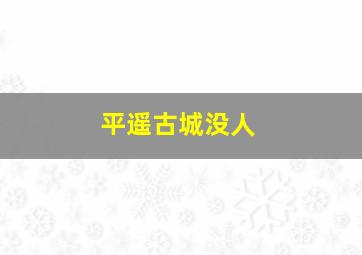 平遥古城没人